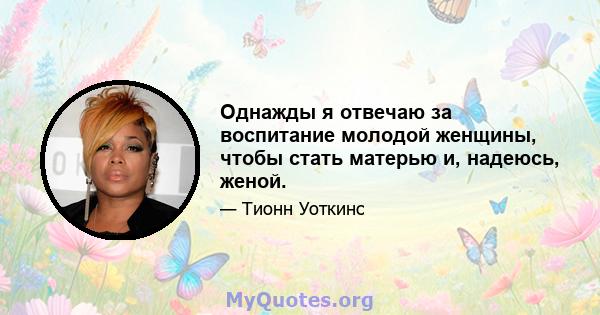 Однажды я отвечаю за воспитание молодой женщины, чтобы стать матерью и, надеюсь, женой.

— Тионн Уоткинс

MyQuotes.org